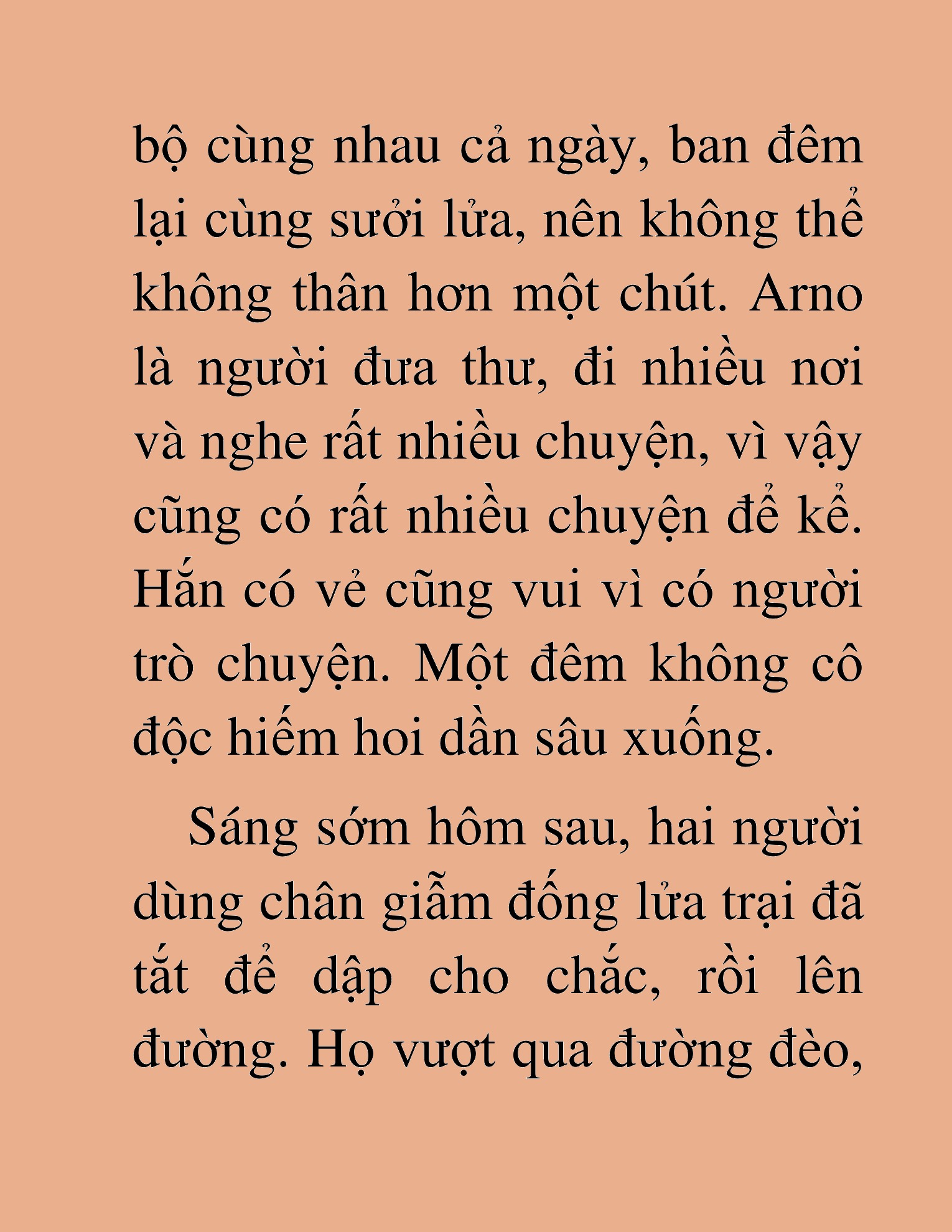 bộ cùng nhau cả ngày, ban đêm lại cùng sưởi lửa, nên không thể không thân hơn một chút. Arno là người đưa thư, đi nhiều nơi và nghe rất nhiều chuyện, vì vậy cũng có rất nhiều chuyện để kể. Hắn có vẻ cũng vui vì có người trò chuyện. Một đêm không cô độc hiếm hoi dần sâu xuống.

Sáng sớm hôm sau, hai người dùng chân giẫm đống lửa trại đã tắt để dập cho chắc, rồi lên đường. Họ vượt qua đường đèo,